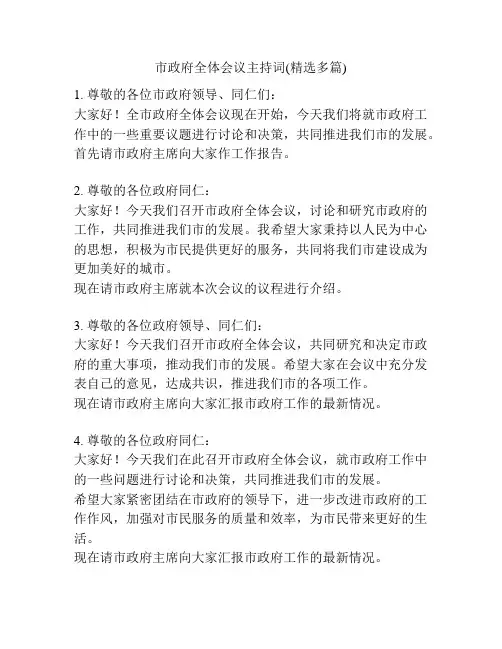 市政府全体会议主持词(精选多篇)

1. 尊敬的各位市政府领导、同仁们：
大家好！全市政府全体会议现在开始，今天我们将就市政府工作中的一些重要议题进行讨论和决策，共同推进我们市的发展。首先请市政府主席向大家作工作报告。

2. 尊敬的各位政府同仁：
大家好！今天我们召开市政府全体会议，讨论和研究市政府的工作，共同推进我们市的发展。我希望大家秉持以人民为中心的思想，积极为市民提供更好的服务，共同将我们市建设成为更加美好的城市。
现在请市政府主席就本次会议的议程进行介绍。

3. 尊敬的各位政府领导、同仁们：
大家好！今天我们召开市政府全体会议，共同研究和决定市政府的重大事项，推动我们市的发展。希望大家在会议中充分发表自己的意见，达成共识，推进我们市的各项工作。
现在请市政府主席向大家汇报市政府工作的最新情况。

4. 尊敬的各位政府同仁：
大家好！今天我们在此召开市政府全体会议，就市政府工作中的一些问题进行讨论和决策，共同推进我们市的发展。
希望大家紧密团结在市政府的领导下，进一步改进市政府的工作作风，加强对市民服务的质量和效率，为市民带来更好的生活。
现在请市政府主席向大家汇报市政府工作的最新情况。